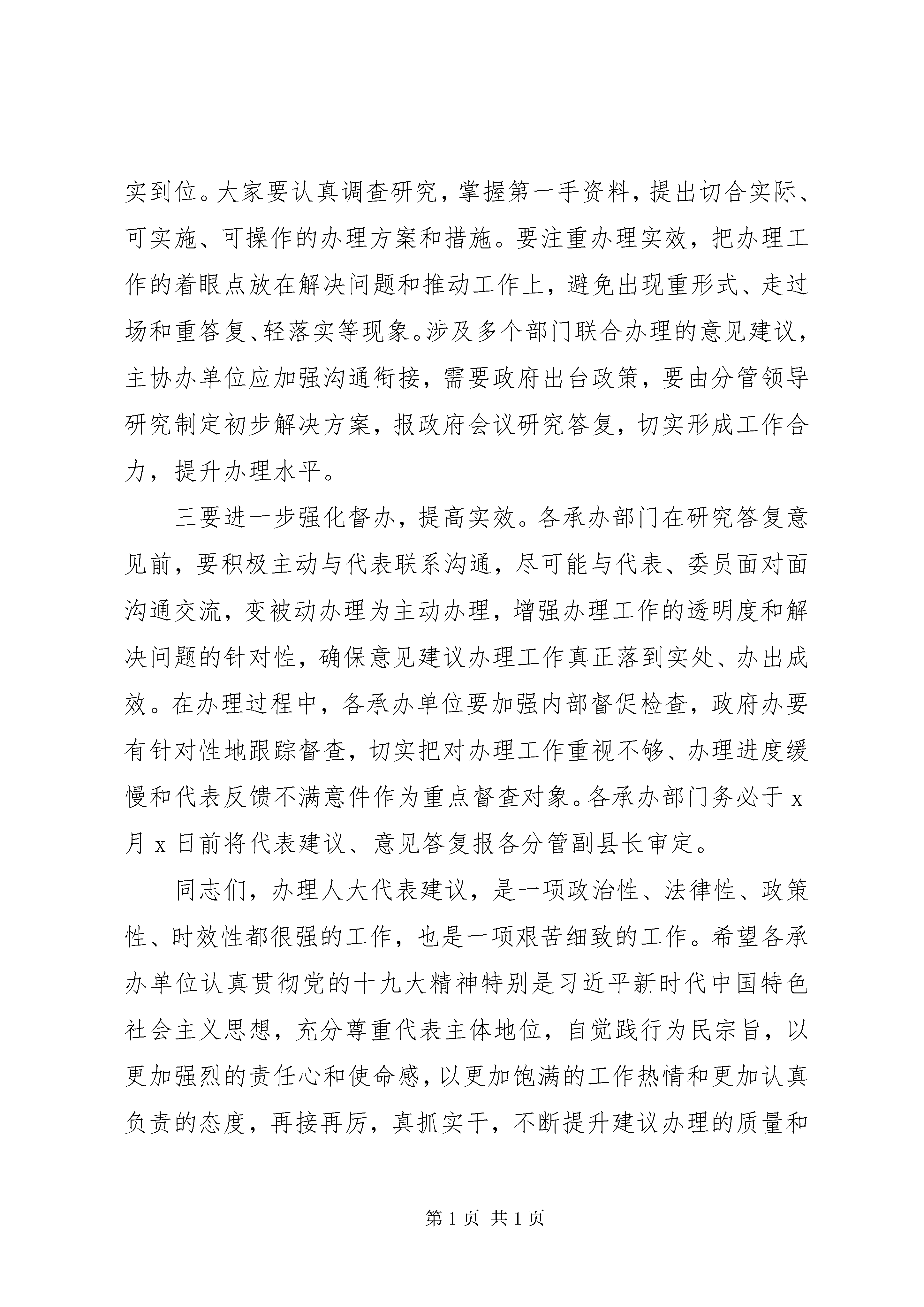 实到位。大家要认真调查研究，掌握第一手资料，提出切合实际、可实施、可操作的办理方案和措施。要注重办理实效，把办理工作的着眼点放在解决问题和推动工作上，避免出现重形式、走过场和重答复、轻落实等现象。涉及多个部门联合办理的意见建议，主协办单位应加强沟通衔接，需要政府出台政策，要由分管领导研究制定初步解决方案，报政府会议研究答复，切实形成工作合力，提升办理水平。

三要进一步强化督办，提高实效。各承办部门在研究答复意见前，要积极主动与代表联系沟通，尽可能与代表、委员面对面沟通交流，变被动办理为主动办理，增强办理工作的透明度和解决问题的针对性，确保意见建议办理工作真正落到实处、办出成效。在办理过程中，各承办单位要加强内部督促检查，政府办要有针对性地跟踪督查，切实把对办理工作重视不够、办理进度缓慢和代表反馈不满意件作为重点督查对象。各承办部门务必于 x 月 x 日前将代表建议、意见答复报各分管副县长审定。

同志们，办理人大代表建议，是一项政治性、法律性、政策性、时效性都很强的工作，也是一项艰苦细致的工作。希望各承办单位认真贯彻党的十九大精神特别是习近平新时代中国特色社会主义思想，充分尊重代表主体地位，自觉践行为民宗旨，以更加强烈的责任心和使命感，以更加饱满的工作热情和更加认真负责的态度，再接再厉，真抓实干，不断提升建议办理的质量和

第 1 页 共 1 页